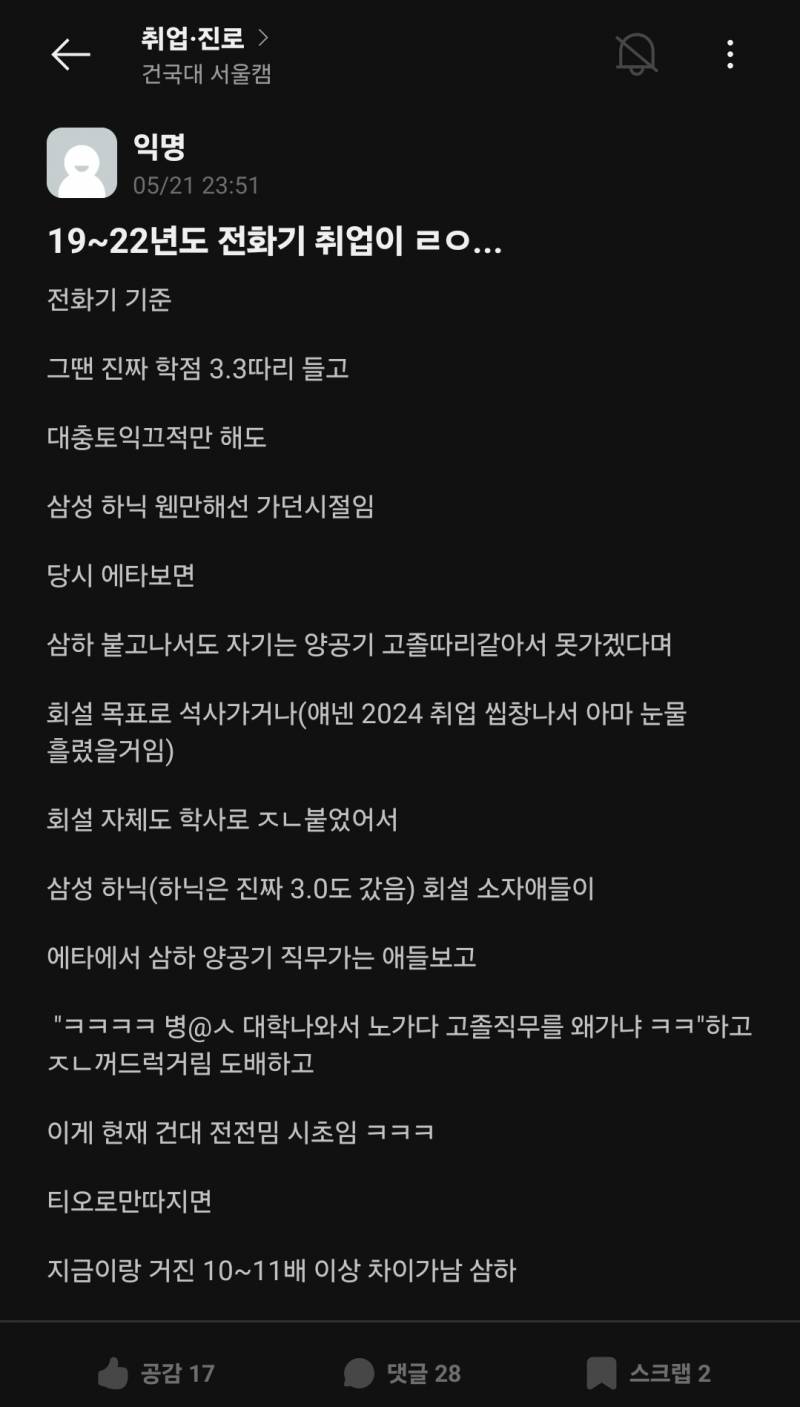 취업·진로 >
건국대 서울캠

익명
05/21 23:51

19~22년도 전화기 취업이 ㄹㅇ...

전화기 기준

그땐 진짜 학점 3.3따리 들고

대충토익끄적만 해도

삼성 하닉 웬만해선 가던시절임

당시 에타보면

삼하 붙고나서도 자기는 양공기 고졸따리같아서 못가겠다며

회설 목표로 석사가거나(얘넨 2024 취업 씹창나서 아마 눈물 흘렸을거임)

회설 자체도 학사로 ㅈㄴ붙었어서

삼성 하닉(하닉은 진짜 3.0도 갔음) 회설 소자애들이

에타에서 삼하 양공기 직무가는 애들보고

"ㅋㅋㅋㅋ 병@ㅅ 대학나와서 노가다 고졸직무를 왜가냐 ㅋㅋ"하고 ㅈㄴ꺼드럭거림 도배하고

이게 현재 건대 전전밈 시초임 ㅋㅋㅋ

티오로만따지면

지금이랑 거진 10~11배 이상 차이가남 삼하

공감 17
댓글 28
스크랩 2